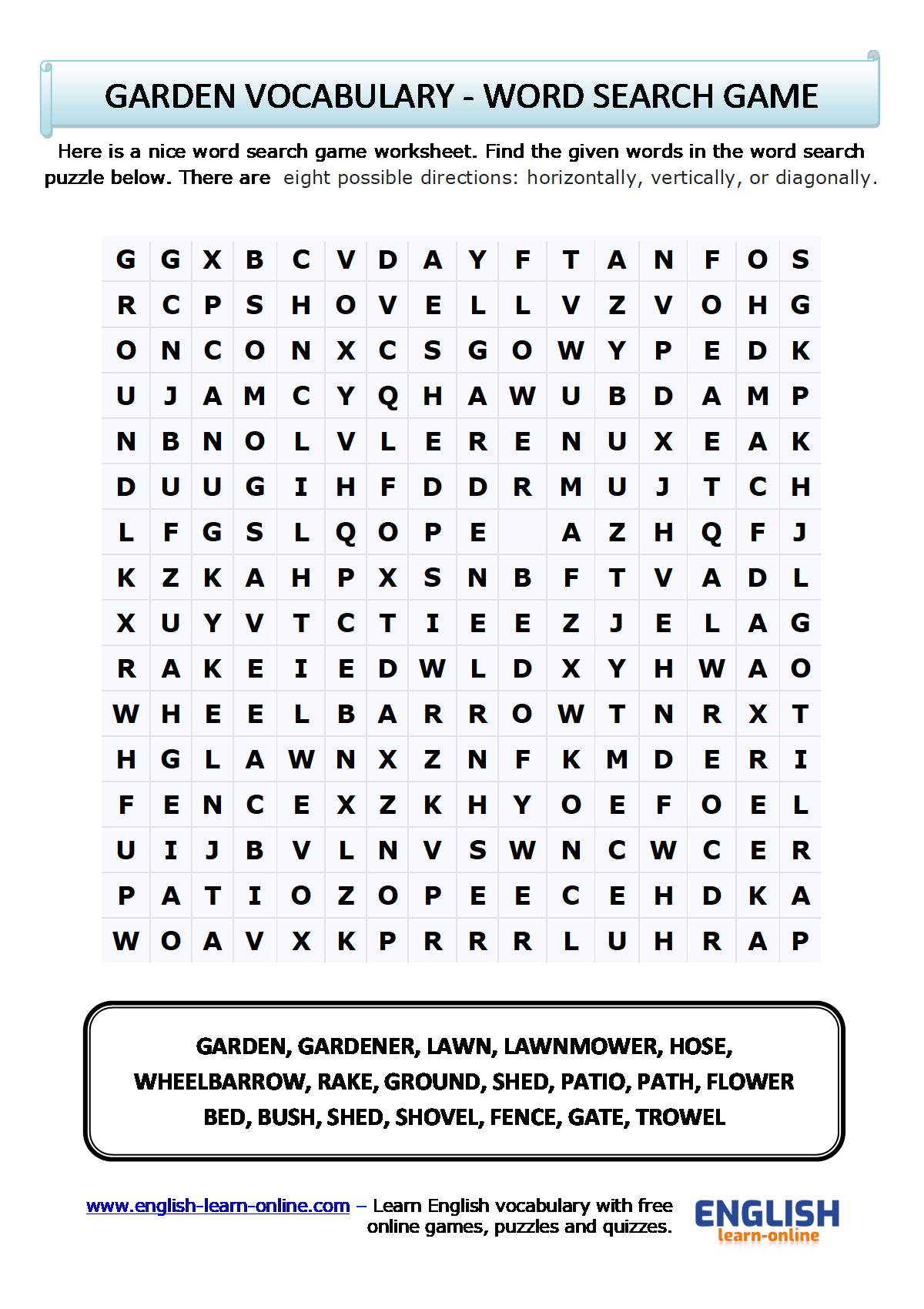 GARDEN VOCABULARY - WORD SEARCH GAME

Here is a nice word search game worksheet. Find the given words in the word search puzzle below. There are eight possible directions: horizontally, vertically, or diagonally.

| G | G | X | B | C | V | D | A | Y | F | T | A | N | F | O | S |
|---|---|---|---|---|---|---|---|---|---|---|---|---|---|---|---|
| R | C | P | S | H | O | V | E | L | L | V | Z | V | O | H | G |
| O | N | C | O | N | X | C | S | G | O | W | Y | P | E | D | K |
| U | J | A | M | C | Y | Q | H | A | W | U | B | D | A | M | P |
| N | B | N | O | L | V | L | E | R | E | N | U | X | E | A | K |
| D | U | U | G | I | H | F | D | D | R | M | U | J | T | C | H |
| L | F | G | S | L | Q | O | P | E |  | A | Z | H | Q | F | J |
| K | Z | K | A | H | P | X | S | N | B | F | T | V | A | D | L |
| X | U | Y | V | T | C | T | I | E | E | Z | J | E | L | A | G |
| R | A | K | E | I | E | D | W | L | D | X | Y | H | W | A | O |
| W | H | E | E | L | B | A | R | R | O | W | T | N | R | X | T |
| H | G | L | A | W | N | X | Z | N | F | K | M | D | E | R | I |
| F | E | N | C | E | X | Z | K | H | Y | O | E | F | O | E | L |
| U | I | J | B | V | L | N | V | S | W | N | C | W | C | E | R |
| P | A | T | I | O | Z | O | P | E | E | C | E | H | D | K | A |
| W | O | A | V | X | K | P | R | R | R | L | U | H | R | A | P |

GARDEN, GARDENER, LAWN, LAWNMOWER, HOSE, WHEELBARROW, RAKE, GROUND, SHED, PATIO, PATH, FLOWER BED, BUSH, SHED, SHOVEL, FENCE, GATE, TROWEL

www.english-learn-online.com – Learn English vocabulary with free online games, puzzles and quizzes.

ENGLISH learn-online